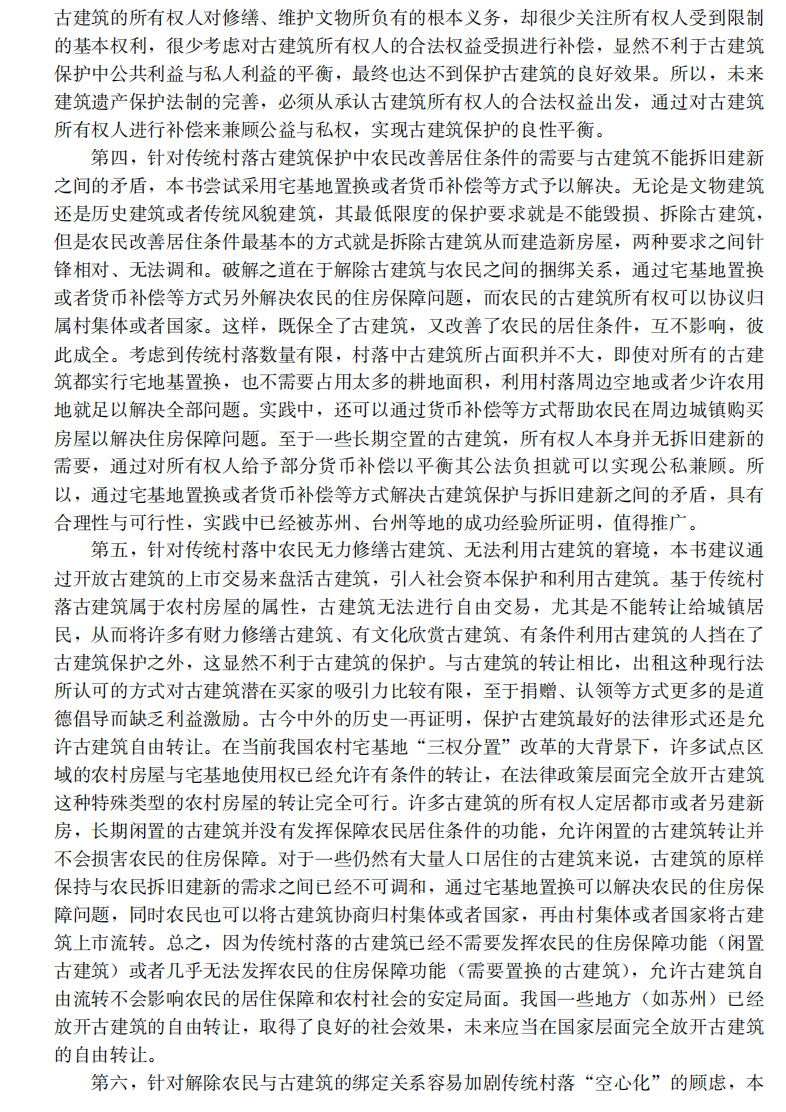 古建筑的所有权人对修缮、维护文物所负有的根本义务，却很少关注所有权人受到限制的基本权利，很少考虑对古建筑所有权人的合法权益受损进行补偿，显然不利于古建筑保护中公共利益与私人利益的平衡，最终也达不到保护古建筑的良好效果。所以，未来建筑遗产保护法制的完善，必须从承认古建筑所有权人的合法权益出发，通过对古建筑所有权人进行补偿来兼顾公益与私权，实现古建筑保护的良性平衡。

第四，针对传统村落古建筑保护中农民改善居住条件的需要与古建筑不能拆旧建新之间的矛盾，本书尝试采用宅基地置换或者货币补偿等方式予以解决。无论是文物建筑还是历史建筑或者传统风貌建筑，其最低限度的保护要求就是不能毁损、拆除古建筑，但是农民改善居住条件最基本的方式就是拆除古建筑从而建造新房屋，两种要求之间针锋相对、无法调和。破解之道在于解除古建筑与农民之间的捆绑关系，通过宅基地置换或者货币补偿等方式另外解决农民的住房保障问题，而农民的古建筑所有权可以协议归属村集体或者国家。这样，既保全了古建筑，又改善了农民的居住条件，互不影响，彼此成全。考虑到传统村落数量有限，村落中古建筑所占面积并不大，即使对所有的古建筑都实行宅地基置换，也不需要占用太多的耕地面积，利用村落周边空地或者少许农用地就足以解决全部问题。实践中，还可以通过货币补偿等方式帮助农民在周边城镇购买房屋以解决住房保障问题。至于一些长期空置的古建筑，所有权人本身并无拆旧建新的需要，通过对所有权人给予部分货币补偿以平衡其公法负担就可以实现公私兼顾。所以，通过宅基地置换或者货币补偿等方式解决古建筑保护与拆旧建新之间的矛盾，具有合理性与可行性，实践中已经被苏州、台州等地的成功经验所证明，值得推广。

第五，针对传统村落中农民无力修缮古建筑、无法利用古建筑的窘境，本书建议通过开放古建筑的上市交易来盘活古建筑，引入社会资本保护和利用古建筑。基于传统村落古建筑属于农村房屋的属性，古建筑无法进行自由交易，尤其是不能转让给城镇居民，从而将许多有财力修缮古建筑、有文化欣赏古建筑、有条件利用古建筑的人挡在了古建筑保护之外，这显然不利于古建筑的保护。与古建筑的转让相比，出租这种现行法所认可的方式对古建筑潜在买家的吸引力比较有限，至于捐赠、认领等方式更多的是道德倡导而缺乏利益激励。古今中外的历史一再证明，保护古建筑最好的法律形式还是允许古建筑自由转让。在当前我国农村宅基地“三权分置”改革的大背景下，许多试点区域的农村房屋与宅基地使用权已经允许有条件的转让，在法律政策层面完全放开古建筑这种特殊类型的农村房屋的转让完全可行。许多古建筑的所有权人定居都市或者另建新房，长期闲置的古建筑并没有发挥保障农民居住条件的功能，允许闲置的古建筑转让并不会损害农民的住房保障。对于一些仍然有大量人口居住的古建筑来说，古建筑的原样保持与农民拆旧建新的需求之间已经不可调和，通过宅基地置换可以解决农民的住房保障问题，同时农民也可以将古建筑协商归村集体或者国家，再由村集体或者国家将古建筑上市流转。总之，因为传统村落的古建筑已经不需要发挥农民的住房保障功能（闲置古建筑）或者几乎无法发挥农民的住房保障功能（需要置换的古建筑），允许古建筑自由流转不会影响农民的居住保障和农村社会的安定局面。我国一些地方（如苏州）已经放开古建筑的自由转让，取得了良好的社会效果，未来应当在国家层面完全放开古建筑的自由转让。

第六，针对解除农民与古建筑的绑定关系容易加剧传统村落“空心化”的顾虑，本